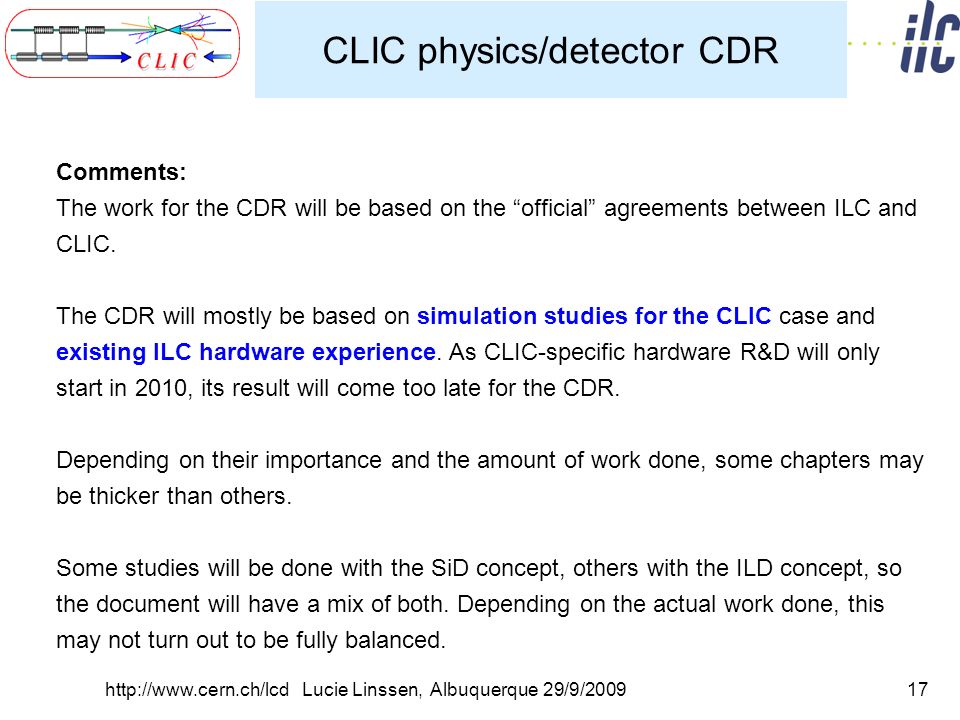 CLIC

CLIC physics/detector CDR

ilc

Comments:
The work for the CDR will be based on the “official” agreements between ILC and CLIC.

The CDR will mostly be based on simulation studies for the CLIC case and existing ILC hardware experience. As CLIC-specific hardware R&D will only start in 2010, its result will come too late for the CDR.

Depending on their importance and the amount of work done, some chapters may be thicker than others.

Some studies will be done with the SiD concept, others with the ILD concept, so the document will have a mix of both. Depending on the actual work done, this may not turn out to be fully balanced.

http://www.cern.ch/lcd Lucie Linssen, Albuquerque 29/9/2009 17